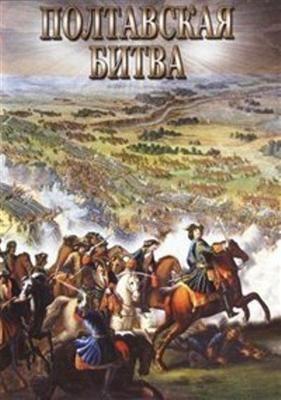 ПОЛТАВСКАЯ
БИТВА